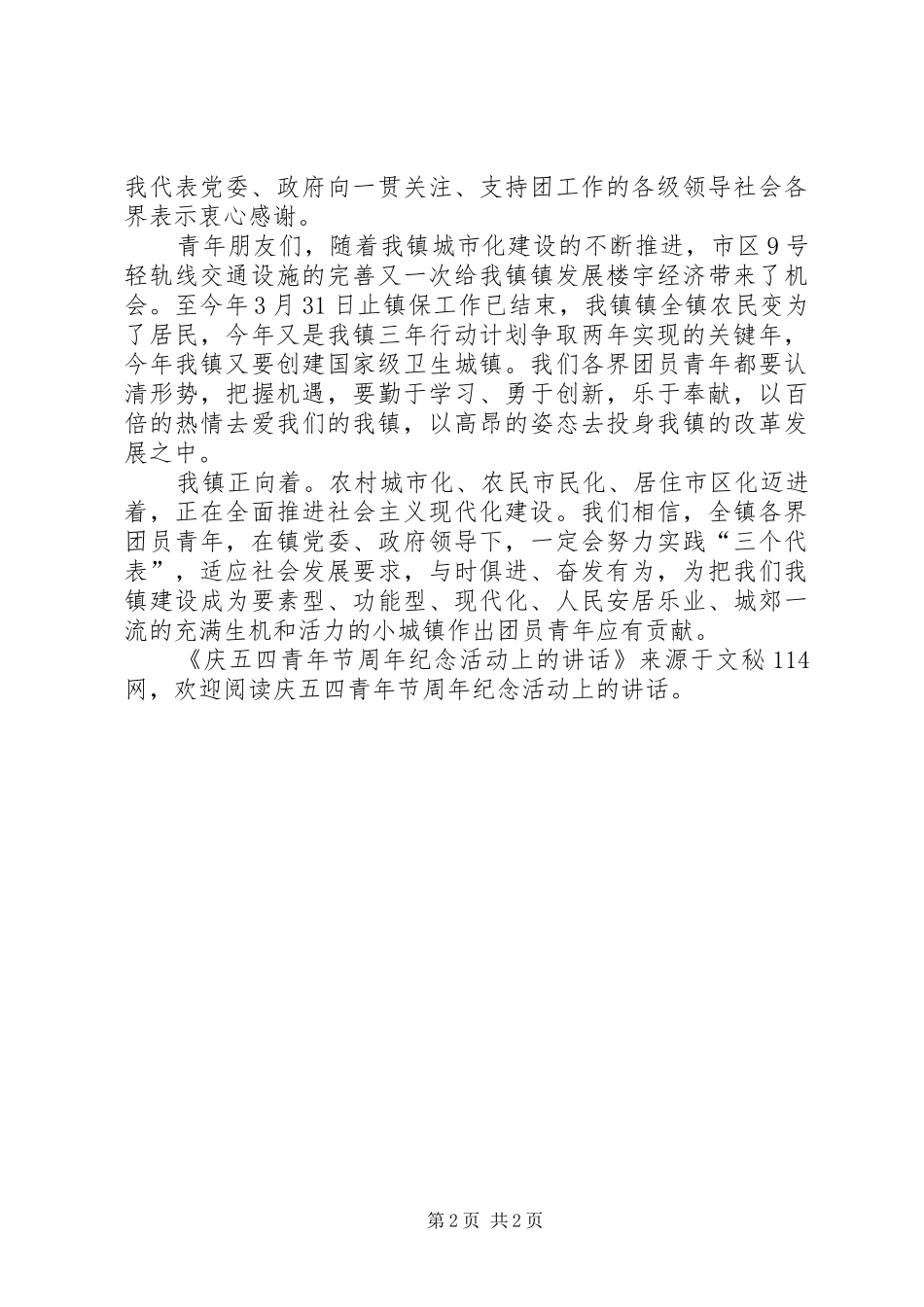 我代表党委、政府向一贯关注、支持团工作的各级领导社会各界表示衷心感谢。

青年朋友们，随着我镇城市化建设的不断推进，市区9号轻轨线交通设施的完善又一次给我镇镇发展楼宇经济带来了机会。至今年3月31日止镇保工作已结束，我镇镇全镇农民变为了居民，今年又是我镇三年行动计划争取两年实现的关键年，今年我镇又要创建国家级卫生城镇。我们各界团员青年都要认清形势，把握机遇，要勤于学习、勇于创新，乐于奉献，以百倍的热情去爱我们的我镇，以高昂的姿态去投身我镇的改革发展之中。

我镇正向着。农村城市化、农民市民化、居住市区化迈进着，正在全面推进社会主义现代化建设。我们相信，全镇各界团员青年，在镇党委、政府领导下，一定会努力实践“三个代表”，适应社会发展要求，与时俱进、奋发有为，为把我们我镇建设成为要素型、功能型、现代化、人民安居乐业、城郊一流的充满生机和活力的小城镇作出团员青年应有贡献。

《庆五四青年节周年纪念活动上的讲话》来源于文秘114网，欢迎阅读庆五四青年节周年纪念活动上的讲话。

第2页 共2页